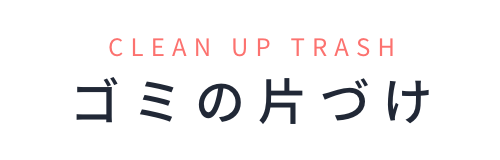 CLEAN UP TRASH
ゴミの片づけ